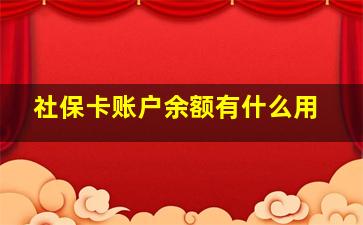 社保卡账户余额有什么用